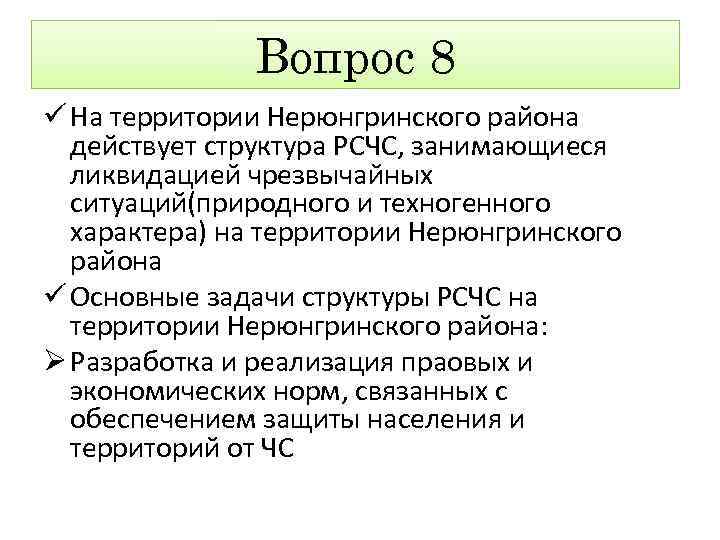 Вопрос 8

✓ На территории Нерюнгринского района действует структура РСЧС, занимающиеся ликвидацией чрезвычайных ситуаций(природного и техногенного характера) на территории Нерюнгринского района

✓ Основные задачи структуры РСЧС на территории Нерюнгринского района:

➢ Разработка и реализация праовых и экономических норм, связанных с обеспечением защиты населения и территорий от ЧС